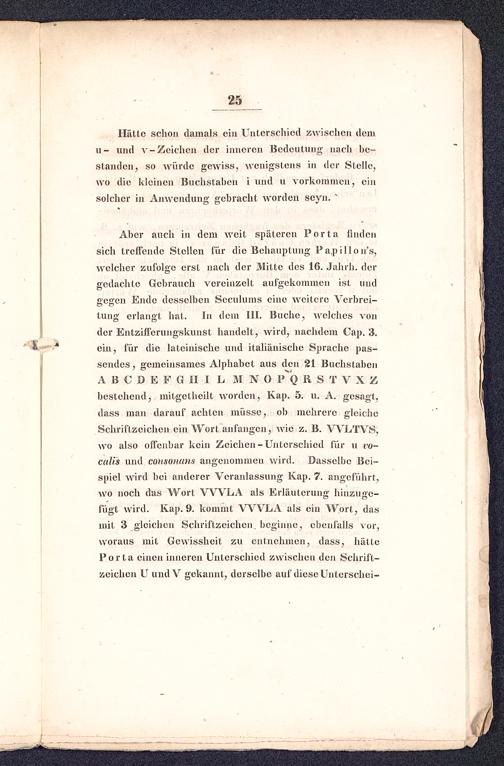 25

Hätte schon damals ein Unterschied zwischen dem u- und v-Zeichen der inneren Bedeutung nach bestanden, so würde gewiss, wenigstens in der Stelle, wo die kleinen Buchstaben i und u vorkommen, ein solcher in Anwendung gebracht worden seyn.

Aber auch in dem weit späteren Porta finden sich treffende Stellen für die Behauptung Papillon's, welcher zufolge erst nach der Mitte des 16. Jahrh. der gedachte Gebrauch vereinzelt aufgekommen ist und gegen Ende desselben Seculums eine weitere Verbreitung erlangt hat. In dem III. Buche, welches von der Entzifferungskunst handelt, wird, nachdem Cap. 3. ein, für die lateinische und italiänische Sprache passendes, gemeinsames Alphabet aus den 21 Buchstaben A B C D E F G H I L M N O P Q R S T V X Z bestehend, mitgetheilt worden, Kap. 5. u. A. gesagt, dass man darauf achten müsse, ob mehrere gleiche Schriftzeichen ein Wort anfangen, wie z. B. VVLTVS, wo also offenbar kein Zeichen-Unterschied für u vocalis und consonans angenommen wird. Dasselbe Beispiel wird bei anderer Veranlassung Kap. 7. angeführt, wo noch das Wort VVVLA als Erläuterung hinzugefügt wird. Kap. 9. kommt VVVLA als ein Wort, das mit 3 gleichen Schriftzeichen beginne, ebenfalls vor, woraus mit Gewissheit zu entnehmen, dass, hätte Porta einen inneren Unterschied zwischen den Schriftzeichen U und V gekannt, derselbe auf diese Unterschei-